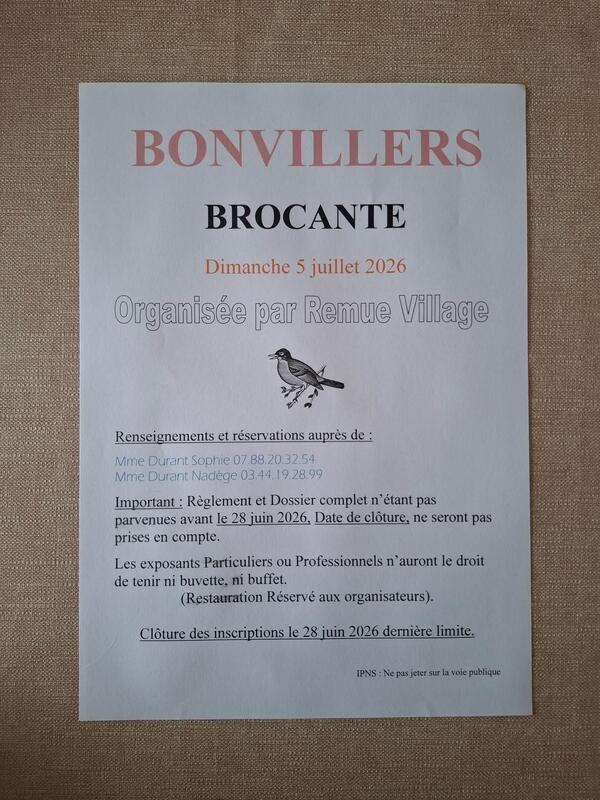 BONVILLERS

BROCANTE

Dimanche 5 juillet 2026

Organisée par Remue Village

Renseignements et réservations auprès de :

Mme Durant Sophie 07.88.20.32.54
Mme Durant Nadège 03.44.19.28.99

Important : Règlement et Dossier complet n'étant pas parvenues avant le 28 juin 2026, Date de clôture, ne seront pas prises en compte.

Les exposants Particuliers ou Professionnels n'auront le droit de tenir ni buvette, ni buffet.
(Restauration Réservé aux organisateurs).

Clôture des inscriptions le 28 juin 2026 dernière limite.

IPNS : Ne pas jeter sur la voie publique